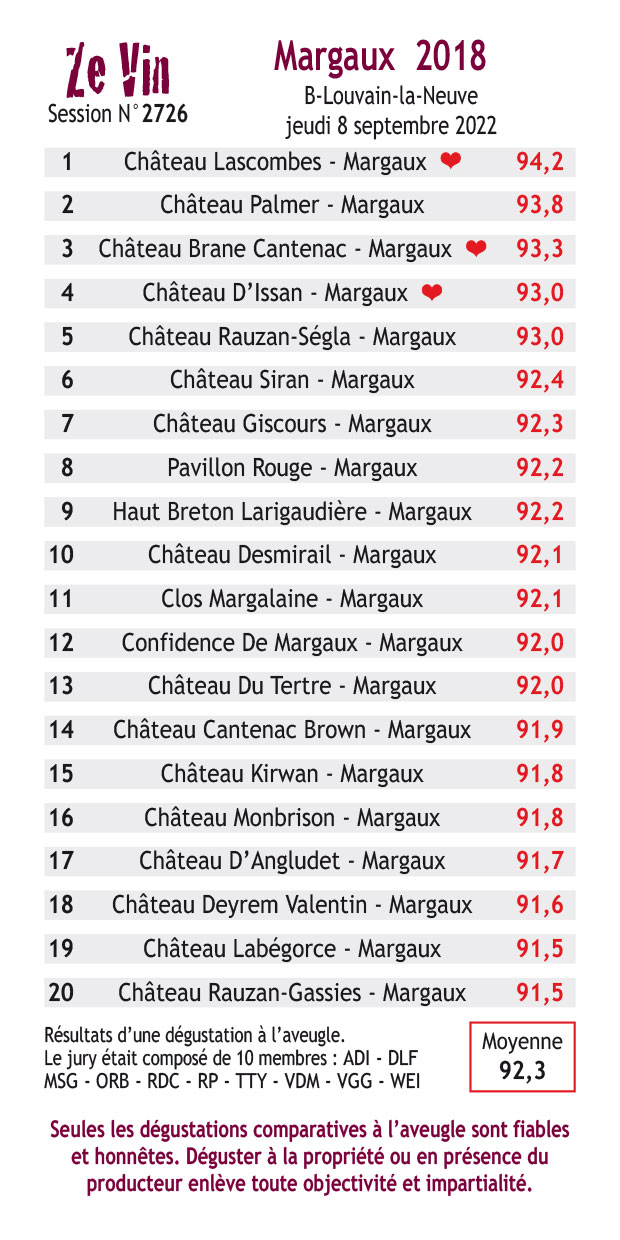 Ze Vin
Session N°2726

Margaux 2018
B-Louvain-la-Neuve
jeudi 8 septembre 2022

| 1 | Château Lascombes - Margaux ❤ | 94,2 |
|---|---|---|
| 2 | Château Palmer - Margaux | 93,8 |
| 3 | Château Brane Cantenac - Margaux ❤ | 93,3 |
| 4 | Château D'Issan - Margaux ❤ | 93,0 |
| 5 | Château Rauzan-Ségla - Margaux | 93,0 |
| 6 | Château Siran - Margaux | 92,4 |
| 7 | Château Giscours - Margaux | 92,3 |
| 8 | Pavillon Rouge - Margaux | 92,2 |
| 9 | Haut Breton Larigaudière - Margaux | 92,2 |
| 10 | Château Desmirail - Margaux | 92,1 |
| 11 | Clos Margalaine - Margaux | 92,1 |
| 12 | Confidence De Margaux - Margaux | 92,0 |
| 13 | Château Du Tertre - Margaux | 92,0 |
| 14 | Château Cantenac Brown - Margaux | 91,9 |
| 15 | Château Kirwan - Margaux | 91,8 |
| 16 | Château Monbrison - Margaux | 91,8 |
| 17 | Château D'Angludet - Margaux | 91,7 |
| 18 | Château Deyrem Valentin - Margaux | 91,6 |
| 19 | Château Labégorce - Margaux | 91,5 |
| 20 | Château Rauzan-Gassies - Margaux | 91,5 |

Résultats d'une dégustation à l'aveugle.
Le jury était composé de 10 membres : ADI - DLF
MSG - ORB - RDC - RP - TTY - VDM - VGG - WEI

Moyenne
92,3

Seules les dégustations comparatives à l'aveugle sont fiables et honnêtes. Déguster à la propriété ou en présence du producteur enlève toute objectivité et impartialité.